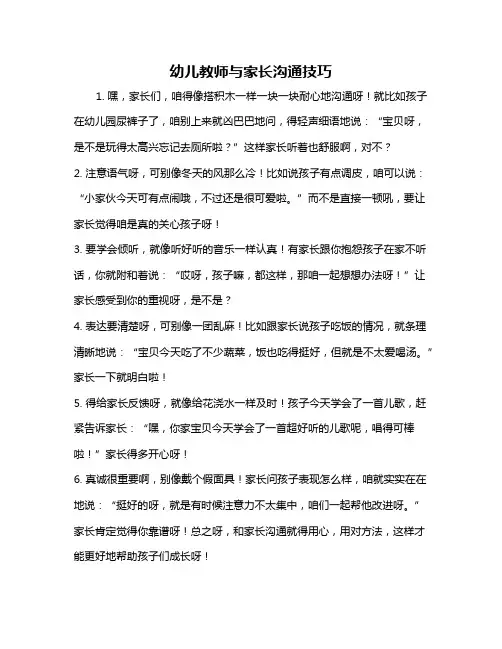 幼儿教师与家长沟通技巧

1. 嘿，家长们，咱得像搭积木一样一块一块耐心地沟通呀！就比如孩子在幼儿园尿裤子了，咱别上来就凶巴巴地问，得轻声细语地说：“宝贝呀，是不是玩得太高兴忘记去厕所啦？”这样家长听着也舒服啊，对不？

2. 注意语气呀，可别像冬天的风那么冷！比如说孩子有点调皮，咱可以说：“小家伙今天可有点闹哦，不过还是很可爱啦。”而不是直接一顿吼，要让家长觉得咱是真的关心孩子呀！

3. 要学会倾听，就像听好听的音乐一样认真！有家长跟你抱怨孩子在家不听话，你就附和着说：“哎呀，孩子嘛，都这样，那咱一起想想办法呀！”让家长感受到你的重视呀，是不是？

4. 表达要清楚呀，可别像一团乱麻！比如跟家长说孩子吃饭的情况，就条理清晰地说：“宝贝今天吃了不少蔬菜，饭也吃得挺好，但就是不太爱喝汤。”家长一下就明白啦！

5. 得给家长反馈呀，就像给花浇水一样及时！孩子今天学会了一首儿歌，赶紧告诉家长：“嘿，你家宝贝今天学会了一首超好听的儿歌呢，唱得可棒啦！”家长得多开心呀！

6. 真诚很重要啊，别像戴个假面具！家长问孩子表现怎么样，咱就实实在在地说：“挺好的呀，就是有时候注意力不太集中，咱们一起帮他改进呀。”家长肯定觉得你靠谱呀！总之呀，和家长沟通就得用心，用对方法，这样才能更好地帮助孩子们成长呀！